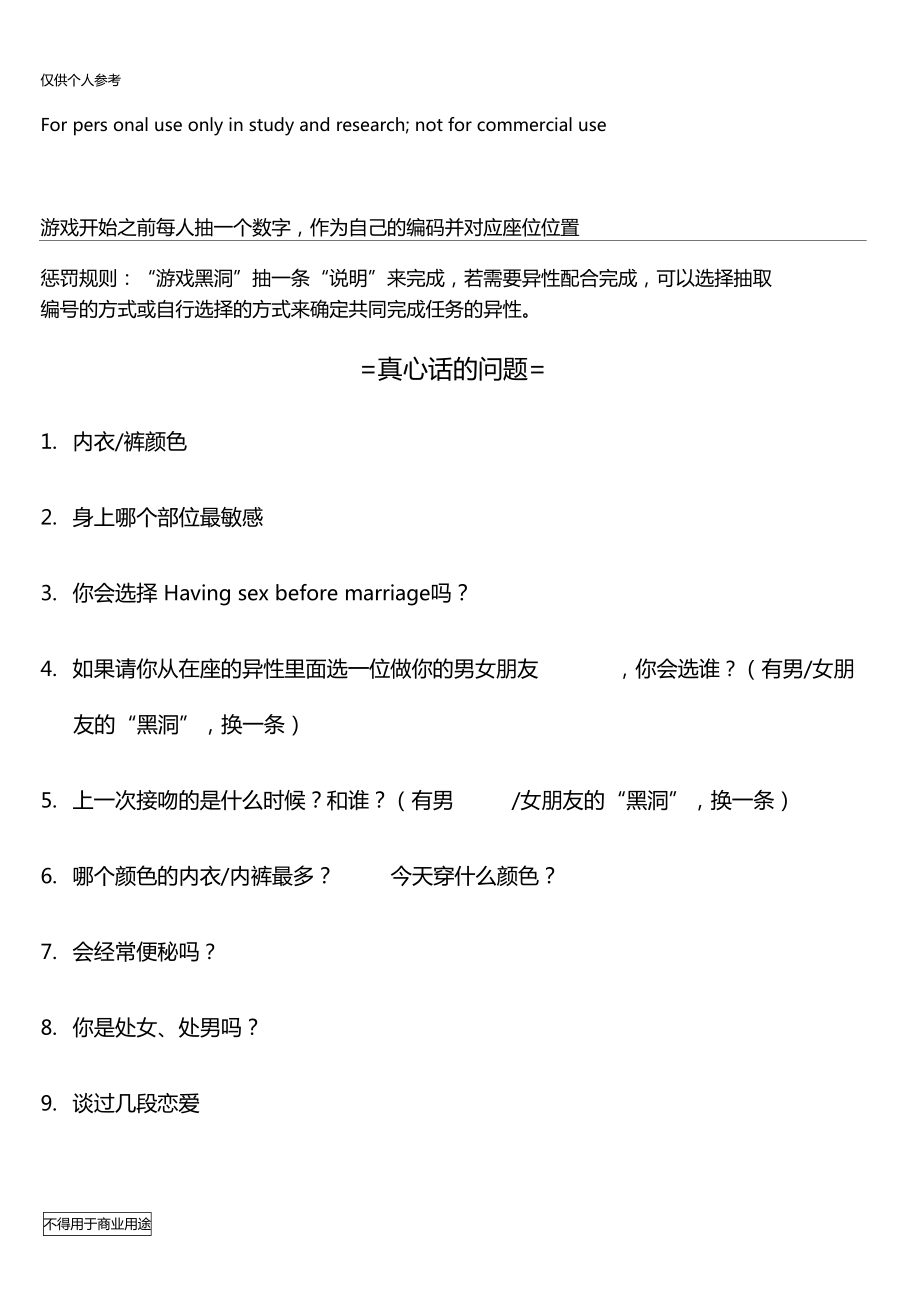 仅供个人参考

For pers onal use only in study and research; not for commercial use

游戏开始之前每人抽一个数字，作为自己的编码并对应座位位置

惩罚规则：“游戏黑洞”抽一条“说明”来完成，若需要异性配合完成，可以选择抽取编号的方式或自行选择的方式来确定共同完成任务的异性。

=真心话的问题=

1. 内衣/裤颜色

2. 身上哪个部位最敏感

3. 你会选择 Having sex before marriage吗？

4. 如果请你从在座的异性里面选一位做你的男女朋友，你会选谁？（有男/女朋友的“黑洞”，换一条）

5. 上一次接吻的是什么时候？和谁？（有男/女朋友的“黑洞”，换一条）

6. 哪个颜色的内衣/内裤最多？ 今天穿什么颜色？

7. 会经常便秘吗？

8. 你是处女、处男吗？

9. 谈过几段恋爱

不得用于商业用途